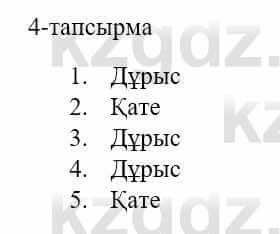 4-тапсырма

1. Дұрыс
2. Қате
3. Дұрыс
4. Дұрыс
5. Қате

kzgdz.
kz
kzgdz.